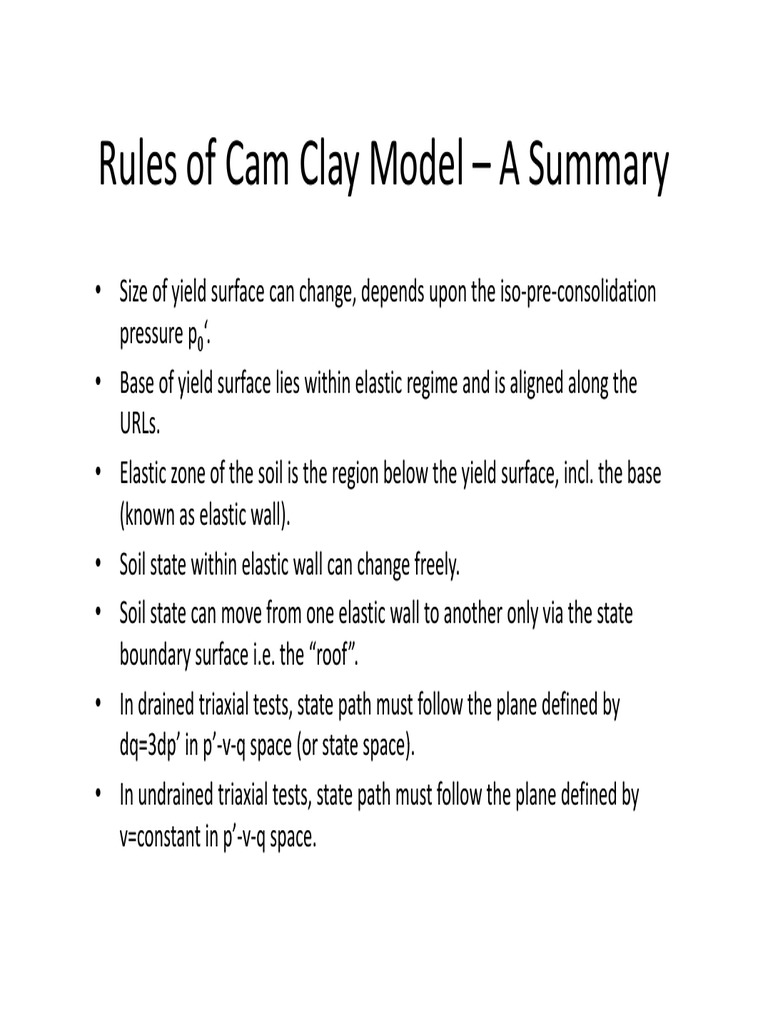 Rules of Cam Clay Model – A Summary

• Size of yield surface can change, depends upon the iso-pre-consolidation pressure $p_0$‘.

• Base of yield surface lies within elastic regime and is aligned along the URLs.

• Elastic zone of the soil is the region below the yield surface, incl. the base (known as elastic wall).

• Soil state within elastic wall can change freely.

• Soil state can move from one elastic wall to another only via the state boundary surface i.e. the “roof”.

• In drained triaxial tests, state path must follow the plane defined by dq=3dp’ in p’-v-q space (or state space).

• In undrained triaxial tests, state path must follow the plane defined by v=constant in p’-v-q space.